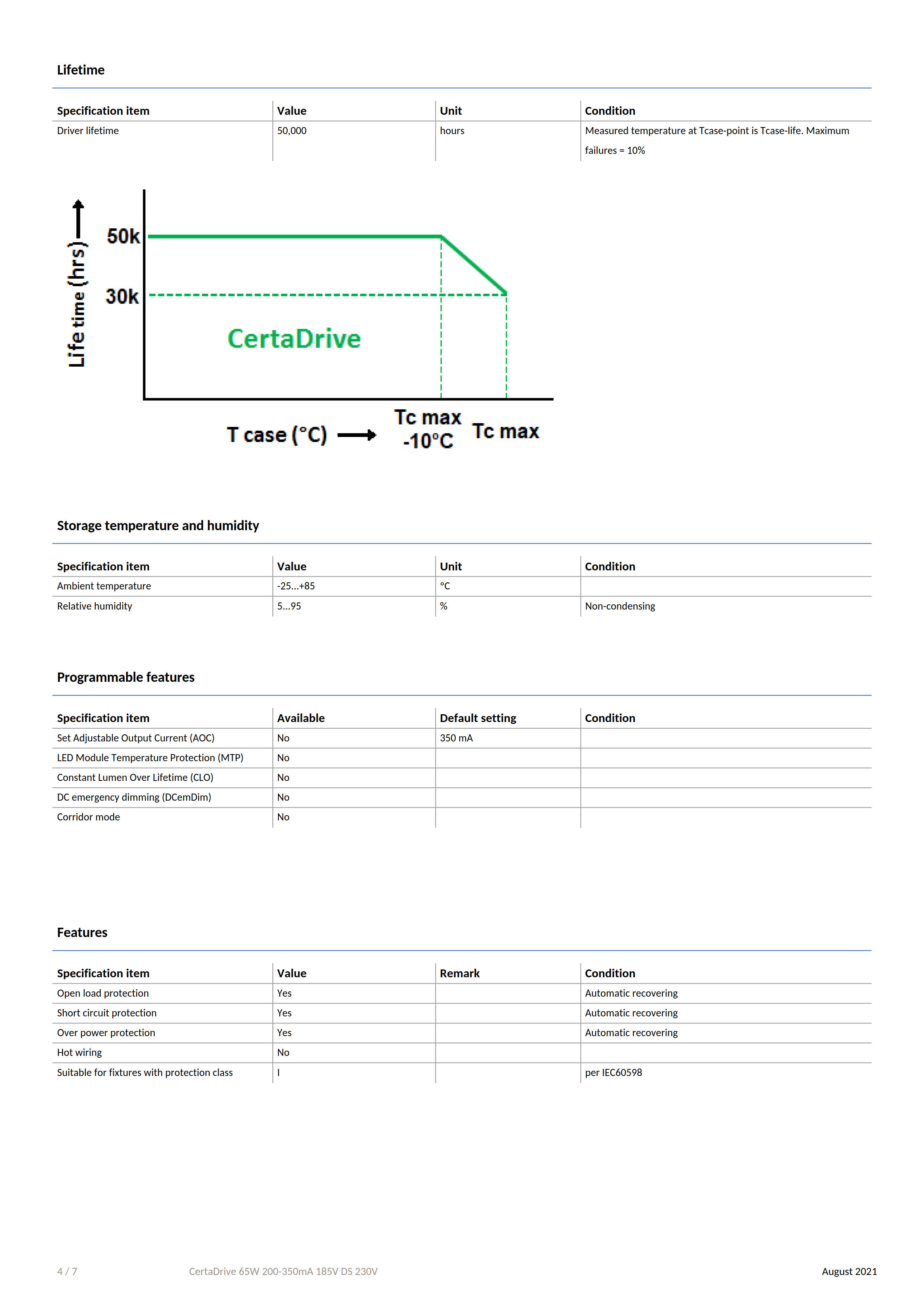 Lifetime

| Specification item | Value | Unit | Condition |
|---|---|---|---|
| Driver lifetime | 50,000 | hours | Measured temperature at Tcase-point is Tcase-life. Maximum failures = 10% |

Life time (hrs)
50k
30k
CertaDrive
T case (°C)
Tc max -10°C
Tc max

Storage temperature and humidity

| Specification item | Value | Unit | Condition |
|---|---|---|---|
| Ambient temperature | -25...+85 | °C | |
| Relative humidity | 5...95 | % | Non-condensing |

Programmable features

| Specification item | Available | Default setting | Condition |
|---|---|---|---|
| Set Adjustable Output Current (AOC) | No | 350 mA | |
| LED Module Temperature Protection (MTP) | No | | |
| Constant Lumen Over Lifetime (CLO) | No | | |
| DC emergency dimming (DCemDim) | No | | |
| Corridor mode | No | | |

Features

| Specification item | Value | Remark | Condition |
|---|---|---|---|
| Open load protection | Yes | | Automatic recovering |
| Short circuit protection | Yes | | Automatic recovering |
| Over power protection | Yes | | Automatic recovering |
| Hot wiring | No | | |
| Suitable for fixtures with protection class | I | | per IEC60598 |

4 / 7 CertaDrive 65W 200-350mA 185V DS 230V August 2021